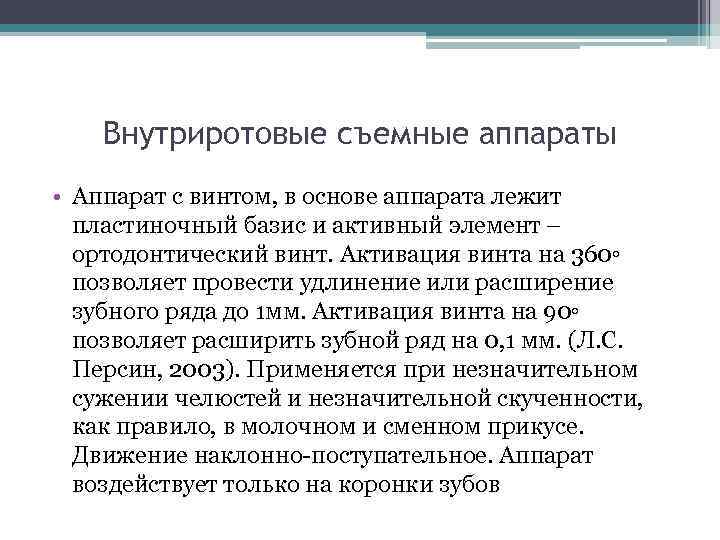 Внутриротовые съемные аппараты

• Аппарат с винтом, в основе аппарата лежит пластиночный базис и активный элемент – ортодонтический винт. Активация винта на 360° позволяет провести удлинение или расширение зубного ряда до 1мм. Активация винта на 90° позволяет расширить зубной ряд на 0,1 мм. (Л.С. Персин, 2003). Применяется при незначительном сужении челюстей и незначительной скученности, как правило, в молочном и сменном прикусе. Движение наклонно-поступательное. Аппарат воздействует только на коронки зубов